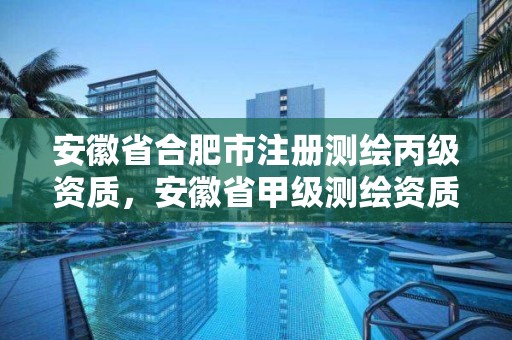 安徽省合肥市注册测绘丙级资质，安徽省甲级测绘资质